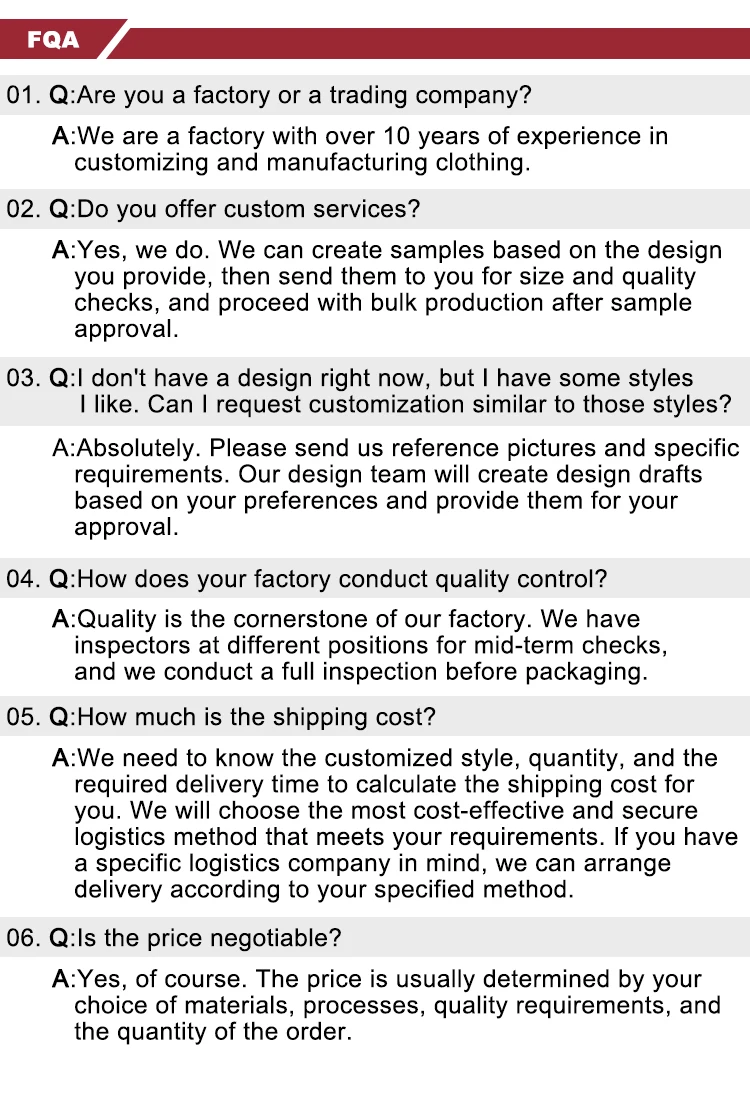 FQA

01. Q:Are you a factory or a trading company?

A:We are a factory with over 10 years of experience in customizing and manufacturing clothing.

02. Q:Do you offer custom services?

A:Yes, we do. We can create samples based on the design you provide, then send them to you for size and quality checks, and proceed with bulk production after sample approval.

03. Q:I don't have a design right now, but I have some styles I like. Can I request customization similar to those styles?

A:Absolutely. Please send us reference pictures and specific requirements. Our design team will create design drafts based on your preferences and provide them for your approval.

04. Q:How does your factory conduct quality control?

A:Quality is the cornerstone of our factory. We have inspectors at different positions for mid-term checks, and we conduct a full inspection before packaging.

05. Q:How much is the shipping cost?

A:We need to know the customized style, quantity, and the required delivery time to calculate the shipping cost for you. We will choose the most cost-effective and secure logistics method that meets your requirements. If you have a specific logistics company in mind, we can arrange delivery according to your specified method.

06. Q:Is the price negotiable?

A:Yes, of course. The price is usually determined by your choice of materials, processes, quality requirements, and the quantity of the order.